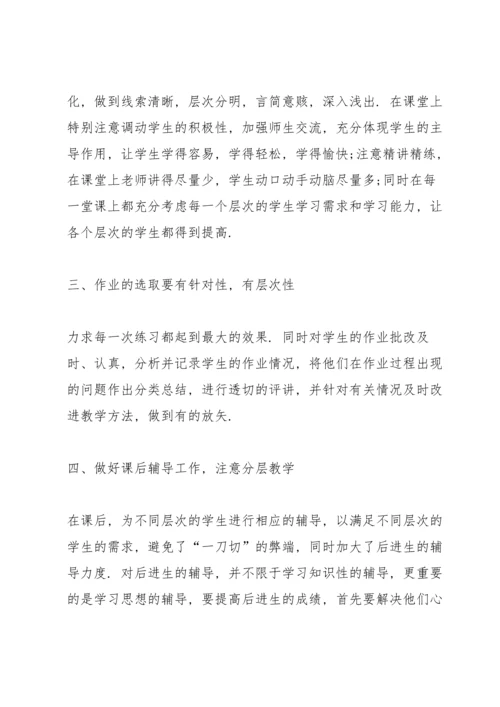 化，做到线索清晰，层次分明，言简意赅，深入浅出. 在课堂上特别注意调动学生的积极性，加强师生交流，充分体现学生的主导作用，让学生学得容易，学得轻松，学得愉快;注意精讲精练，在课堂上老师讲得尽量少，学生动口动手动脑尽量多;同时在每一堂课上都充分考虑每一个层次的学生学习需求和学习能力，让各个层次的学生都得到提高.

三、作业的选取要有针对性，有层次性

力求每一次练习都起到最大的效果. 同时对学生的作业批改及时、认真，分析并记录学生的作业情况，将他们在作业过程出现的问题作出分类总结，进行透切的评讲，并针对有关情况及时改进教学方法，做到有的放矢.

四、做好课后辅导工作，注意分层教学

在课后，为不同层次的学生进行相应的辅导，以满足不同层次的学生的需求，避免了“一刀切”的弊端，同时加大了后进生的辅导力度. 对后进生的辅导，并不限于学习知识性的辅导，更重要的是学习思想的辅导，要提高后进生的成绩，首先要解决他们心